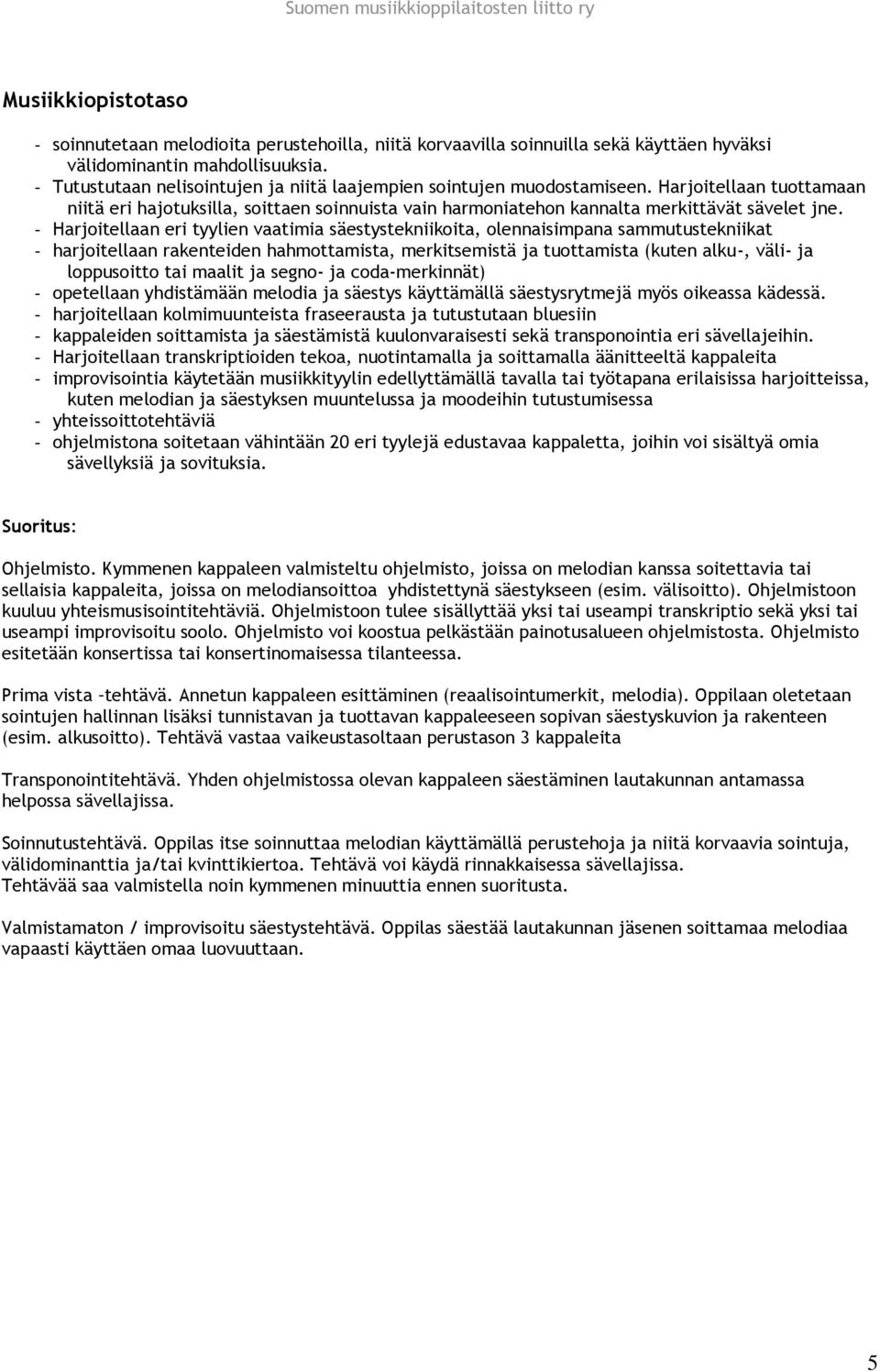 Suomen musiikkioppilaitosten liitto ry

Musiikkiopistotaso

- soinnutetaan melodioita perustehoilla, niitä korvaavilla soinnuilla sekä käyttäen hyväksi välidominantin mahdollisuuksia.
- Tutustutaan nelisointujen ja niitä laajempien sointujen muodostamiseen. Harjoitellaan tuottamaan niitä eri hajotuksilla, soittaen soinnuista vain harmoniatehon kannalta merkittävät sävelet jne.
- Harjoitellaan eri tyylien vaatimia säestystekniikoita, olennaisimpana sammutustekniikat
- harjoitellaan rakenteiden hahmottamista, merkitsemistä ja tuottamista (kuten alku-, väli- ja loppusoitto tai maalit ja segno- ja coda-merkinnät)
- opetellaan yhdistämään melodia ja säestys käyttämällä säestysrytmejä myös oikeassa kädessä.
- harjoitellaan kolmimuunteista fraseerausta ja tutustutaan bluesiin
- kappaleiden soittamista ja säestämistä kuulonvaraisesti sekä transponointia eri sävellajeihin.
- Harjoitellaan transkriptioiden tekoa, nuotintamalla ja soittamalla äänitteeltä kappaleita
- improvisointia käytetään musiikkityylin edellyttämällä tavalla tai työtapana erilaisissa harjoitteissa, kuten melodian ja säestyksen muuntelussa ja moodeihin tutustumisessa
- yhteissoittotehtäviä
- ohjelmistona soitetaan vähintään 20 eri tyylejä edustavaa kappaletta, joihin voi sisältyä omia sävellyksiä ja sovituksia.

Suoritus:

Ohjelmisto. Kymmenen kappaleen valmisteltu ohjelmisto, joissa on melodian kanssa soitettavia tai sellaisia kappaleita, joissa on melodiansoittoa yhdistettynä säestykseen (esim. välisoitto). Ohjelmistoon kuuluu yhteismusisointitehtäviä. Ohjelmistoon tulee sisällyttää yksi tai useampi transkriptio sekä yksi tai useampi improvisoitu soolo. Ohjelmisto voi koostua pelkästään painotusalueen ohjelmistosta. Ohjelmisto esitetään konsertissa tai konsertinomaisessa tilanteessa.

Prima vista –tehtävä. Annetun kappaleen esittäminen (reaalisointumerkit, melodia). Oppilaan oletetaan sointujen hallinnan lisäksi tunnistavan ja tuottavan kappaleeseen sopivan säestyskuvion ja rakenteen (esim. alkusoitto). Tehtävä vastaa vaikeustasoltaan perustason 3 kappaleita

Transponointitehtävä. Yhden ohjelmistossa olevan kappaleen säestäminen lautakunnan antamassa helpossa sävellajissa.

Soinnutustehtävä. Oppilas itse soinnuttaa melodian käyttämällä perustehoja ja niitä korvaavia sointuja, välidominanttia ja/tai kvinttikiertoa. Tehtävä voi käydä rinnakkaisessa sävellajissa.
Tehtävää saa valmistella noin kymmenen minuuttia ennen suoritusta.

Valmistamaton / improvisoitu säestystehtävä. Oppilas säestää lautakunnan jäsenen soittamaa melodiaa vapaasti käyttäen omaa luovuuttaan.

5